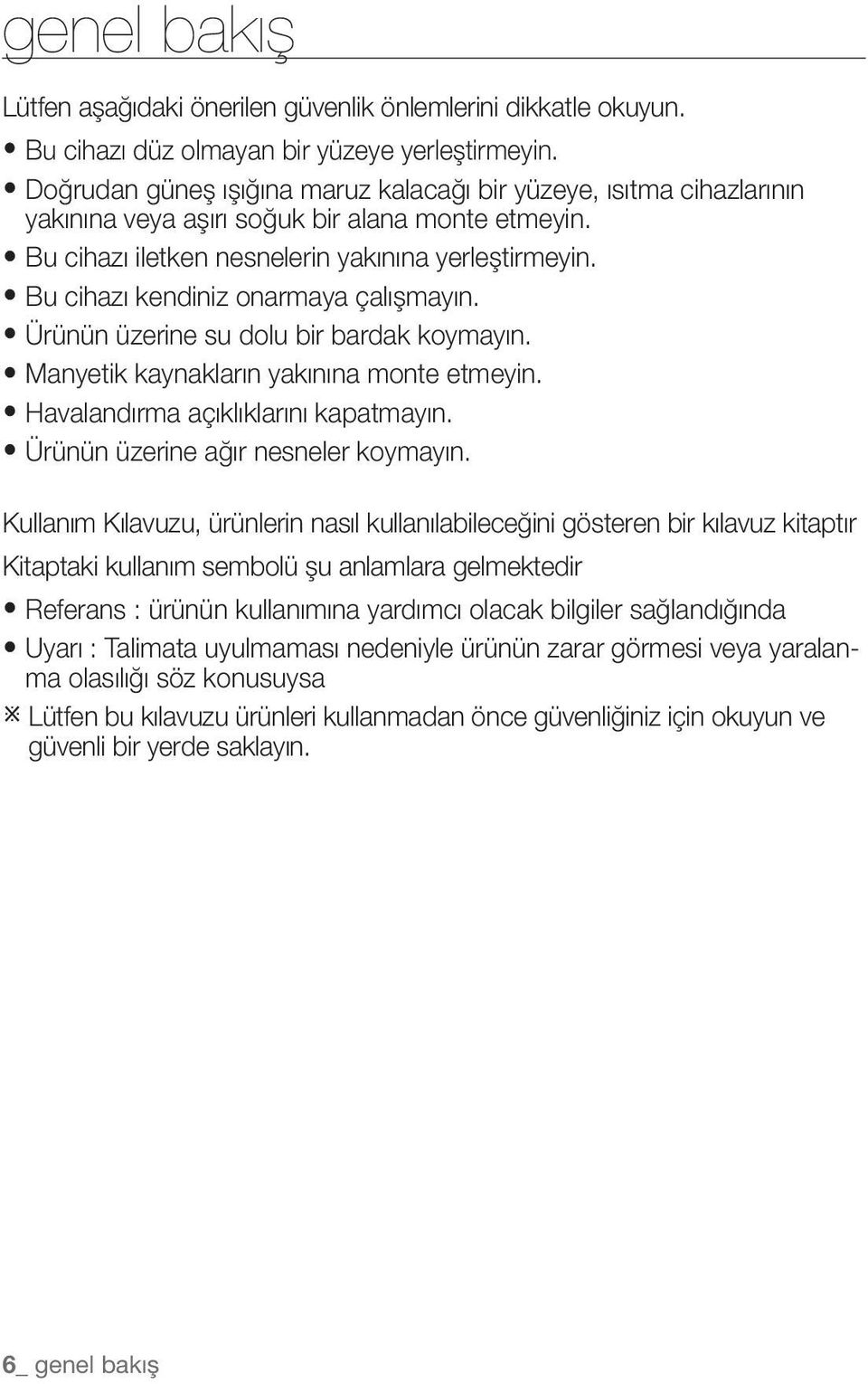 genel bakış

Lütfen aşağıdaki önerilen güvenlik önlemlerini dikkatle okuyun.

• Bu cihazı düz olmayan bir yüzeye yerleştirmeyin.
• Doğrudan güneş ışığına maruz kalacağı bir yüzeye, ısıtma cihazlarının yakınına veya aşırı soğuk bir alana monte etmeyin.
• Bu cihazı iletken nesnelerin yakınına yerleştirmeyin.
• Bu cihazı kendiniz onarmaya çalışmayın.
• Ürünün üzerine su dolu bir bardak koymayın.
• Manyetik kaynakların yakınına monte etmeyin.
• Havalandırma açıklıklarını kapatmayın.
• Ürünün üzerine ağır nesneler koymayın.

Kullanım Kılavuzu, ürünlerin nasıl kullanılabileceğini gösteren bir kılavuz kitaptır

Kitaptaki kullanım sembolü şu anlamlara gelmektedir

• Referans : ürünün kullanımına yardımcı olacak bilgiler sağlandığında
• Uyarı : Talimata uyulmaması nedeniyle ürünün zarar görmesi veya yaralanma olasılığı söz konusuysa

※ Lütfen bu kılavuzu ürünleri kullanmadan önce güvenliğiniz için okuyun ve güvenli bir yerde saklayın.

6_ genel bakış